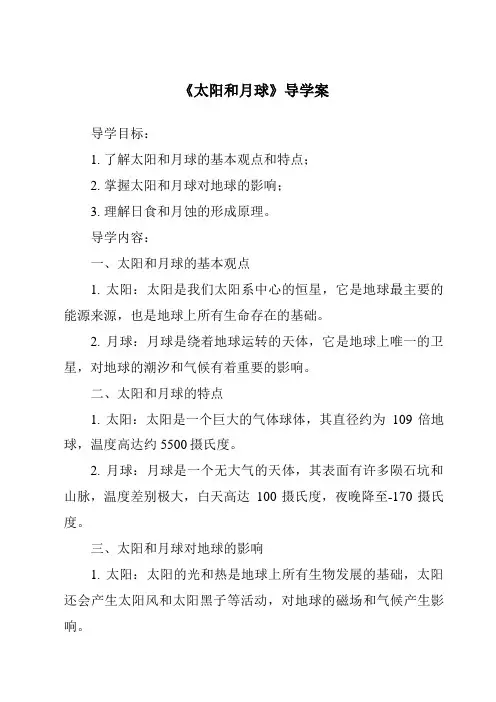 《太阳和月球》导学案

导学目标：

1. 了解太阳和月球的基本观点和特点；

2. 掌握太阳和月球对地球的影响；

3. 理解日食和月蚀的形成原理。

导学内容：

一、太阳和月球的基本观点

1. 太阳：太阳是我们太阳系中心的恒星，它是地球最主要的能源来源，也是地球上所有生命存在的基础。

2. 月球：月球是绕着地球运转的天体，它是地球上唯一的卫星，对地球的潮汐和气候有着重要的影响。

二、太阳和月球的特点

1. 太阳：太阳是一个巨大的气体球体，其直径约为 109 倍地球，温度高达约 5500 摄氏度。

2. 月球：月球是一个无大气的天体，其表面有许多陨石坑和山脉，温度差别极大，白天高达 100 摄氏度，夜晚降至-170 摄氏度。

三、太阳和月球对地球的影响

1. 太阳：太阳的光和热是地球上所有生物发展的基础，太阳还会产生太阳风和太阳黑子等活动，对地球的磁场和气候产生影响。